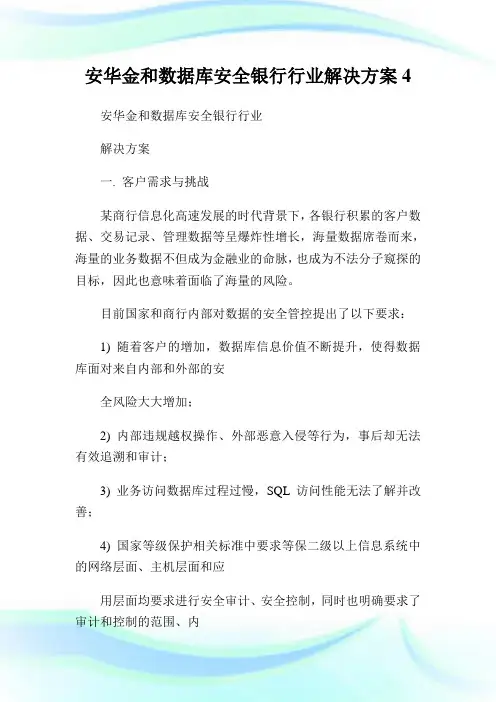 安华金和数据库安全银行行业解决方案 4

安华金和数据库安全银行行业

解决方案

一. 客户需求与挑战

某商行信息化高速发展的时代背景下，各银行积累的客户数据、交易记录、管理数据等呈爆炸性增长，海量数据席卷而来，海量的业务数据不但成为金融业的命脉，也成为不法分子窥探的目标，因此也意味着面临了海量的风险。

目前国家和商行内部对数据的安全管控提出了以下要求：

1) 随着客户的增加，数据库信息价值不断提升，使得数据库面对来自内部和外部的安

全风险大大增加；

2) 内部违规越权操作、外部恶意入侵等行为，事后却无法有效追溯和审计；

3) 业务访问数据库过程过慢，SQL 访问性能无法了解并改善；

4) 国家等级保护相关标准中要求等保二级以上信息系统中的网络层面、主机层面和应

用层面均要求进行安全审计、安全控制，同时也明确要求了审计和控制的范围、内